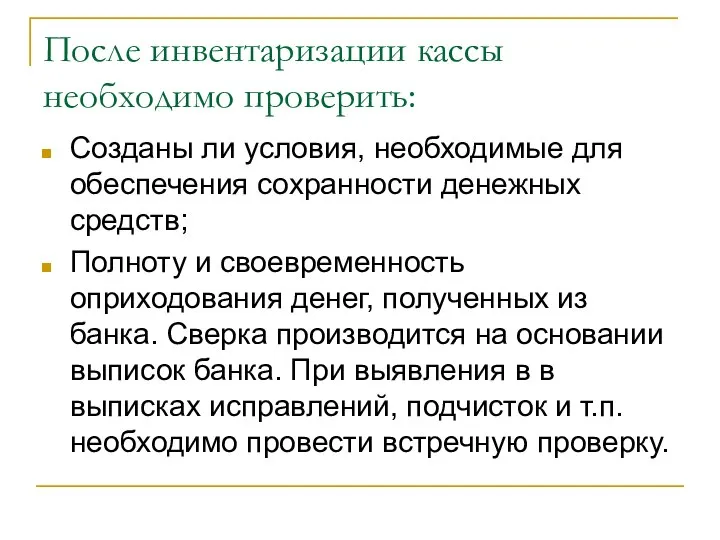 После инвентаризации кассы необходимо проверить:

Созданы ли условия, необходимые для обеспечения сохранности денежных средств;

Полноту и своевременность оприходования денег, полученных из банка. Сверка производится на основании выписок банка. При выявления в в выписках исправлений, подчисток и т.п. необходимо провести встречную проверку.